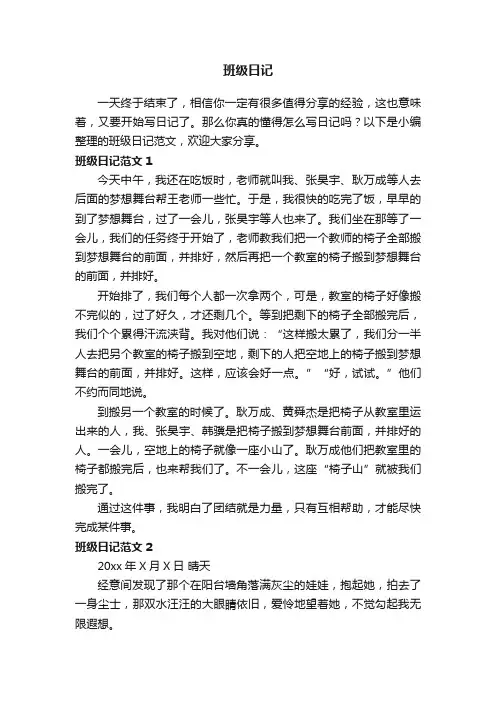 班级日记

一天终于结束了，相信你一定有很多值得分享的经验，这也意味着，又要开始写日记了。那么你真的懂得怎么写日记吗？以下是小编整理的班级日记范文，欢迎大家分享。

班级日记范文 1

今天中午，我还在吃饭时，老师就叫我、张昊宇、耿万成等人去后面的梦想舞台帮王老师一些忙。于是，我很快的吃完了饭，早早的到了梦想舞台，过了一会儿，张昊宇等人也来了。我们坐在那等了一会儿，我们的任务终于开始了，老师教我们把一个教师的椅子全部搬到梦想舞台的前面，并排好，然后再把一个教室的椅子搬到梦想舞台的前面，并排好。

开始排了，我们每个人都一次拿两个，可是，教室的椅子好像搬不完似的，过了好久，才还剩几个。等到把剩下的椅子全部搬完后，我们个个累得汗流浃背。我对他们说：“这样搬太累了，我们分一半人去把另个教室的椅子搬到空地，剩下的人把空地上的椅子搬到梦想舞台的前面，并排好。这样，应该会好一点。”“好，试试。”他们不约而同地说。

到搬另一个教室的时候了。耿万成、黄舜杰是把椅子从教室里运出来的人，我、张昊宇、韩骥是把椅子搬到梦想舞台前面，并排好的人。一会儿，空地上的椅子就像一座小山了。耿万成他们把教室里的椅子都搬完后，也来帮我们了。不一会儿，这座“椅子山”就被我们搬完了。

通过这件事，我明白了团结就是力量，只有互相帮助，才能尽快完成某件事。

班级日记范文 2

20xx 年 X 月 X 日 晴天

经意间发现了那个在阳台墙角落满灰尘的娃娃，抱起她，拍去了一身尘土，那双水汪汪的大眼睛依旧，爱怜地望着她，不觉勾起我无限遐想。